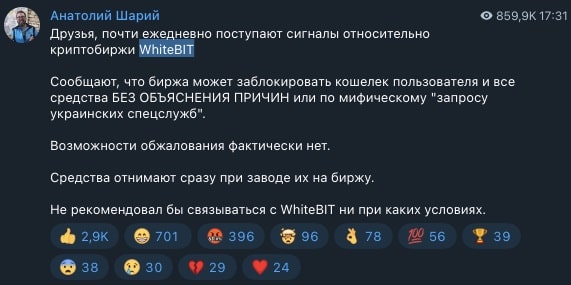 Анатолий Шарий
859,9K 17:31

Друзья, почти ежедневно поступают сигналы относительно криптобиржи WhiteBIT

Сообщают, что биржа может заблокировать кошелек пользователя и все средства БЕЗ ОБЪЯСНЕНИЯ ПРИЧИН или по мифическому "запросу украинских спецслужб".

Возможности обжалования фактически нет.

Средства отнимают сразу при заводе их на биржу.

Не рекомендовал бы связываться с WhiteBIT ни при каких условиях.

👍 2,9K 😁 701 🤬 396 🤯 96 👌 78 💯 56 🏆 39
😨 38 😢 30 💔 29 ❤️ 24